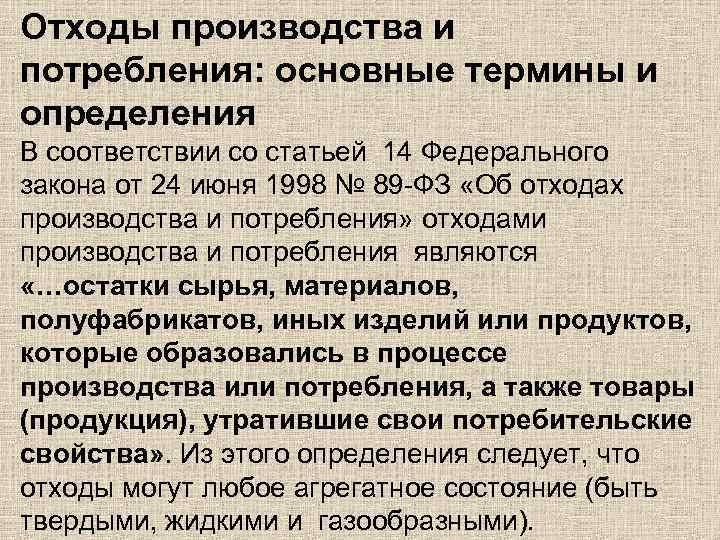 Отходы производства и потребления: основные термины и определения

В соответствии со статьей 14 Федерального закона от 24 июня 1998 № 89-ФЗ «Об отходах производства и потребления» отходами производства и потребления являются «…остатки сырья, материалов, полуфабрикатов, иных изделий или продуктов, которые образовались в процессе производства или потребления, а также товары (продукция), утратившие свои потребительские свойства». Из этого определения следует, что отходы могут любое агрегатное состояние (быть твердыми, жидкими и газообразными).